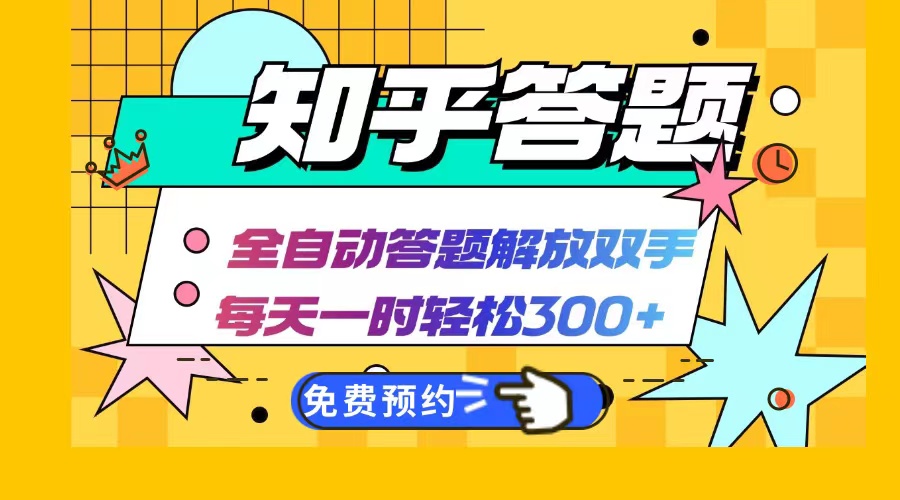 知乎答题

全自动答题解放双手
每天一时轻松300+

免费预约